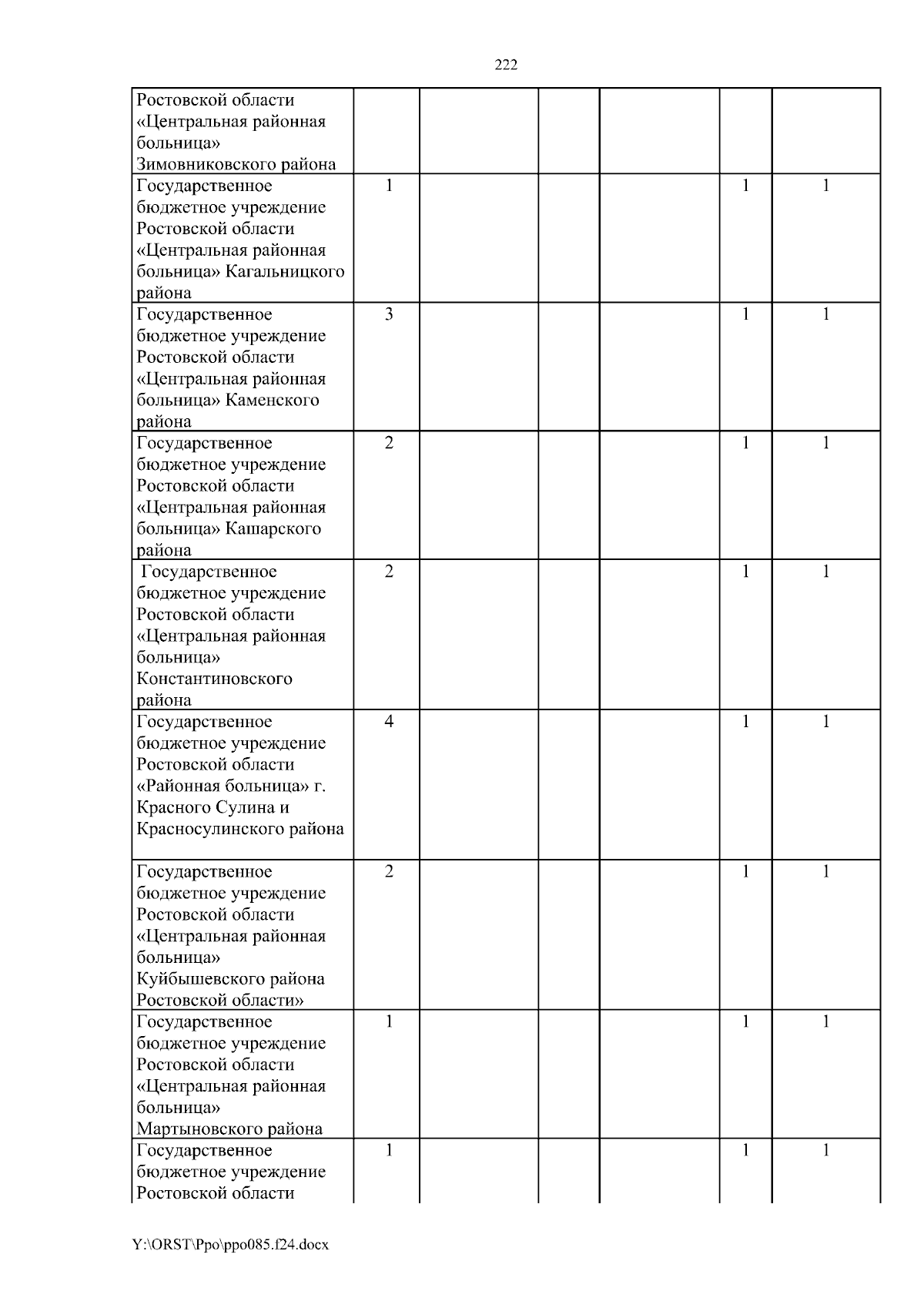 222

| | | | | | | |
|---|---|---|---|---|---|---|
| Ростовской области «Центральная районная больница» Зимовниковского района | | | | | | |
| Государственное бюджетное учреждение Ростовской области «Центральная районная больница» Кагальницкого района | 1 | | | | 1 | 1 |
| Государственное бюджетное учреждение Ростовской области «Центральная районная больница» Каменского района | 3 | | | | 1 | 1 |
| Государственное бюджетное учреждение Ростовской области «Центральная районная больница» Кашарского района | 2 | | | | 1 | 1 |
| Государственное бюджетное учреждение Ростовской области «Центральная районная больница» Константиновского района | 2 | | | | 1 | 1 |
| Государственное бюджетное учреждение Ростовской области «Районная больница» г. Красного Сулина и Красносулинского района | 4 | | | | 1 | 1 |
| Государственное бюджетное учреждение Ростовской области «Центральная районная больница» Куйбышевского района Ростовской области» | 2 | | | | 1 | 1 |
| Государственное бюджетное учреждение Ростовской области «Центральная районная больница» Мартыновского района | 1 | | | | 1 | 1 |
| Государственное бюджетное учреждение Ростовской области | 1 | | | | 1 | 1 |

Y:\ORST\Ppo\ppo085.f24.docx